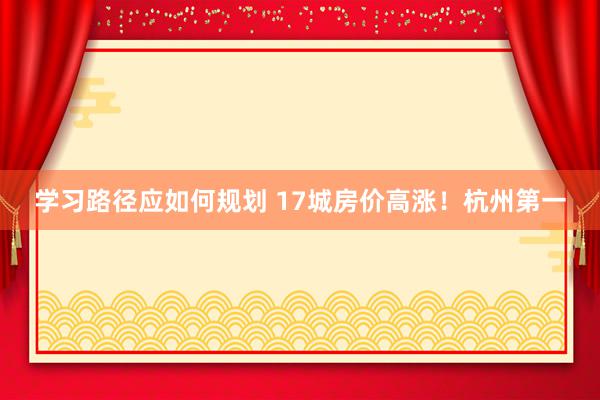 学习路径应如何规划 17城房价高涨！杭州第一